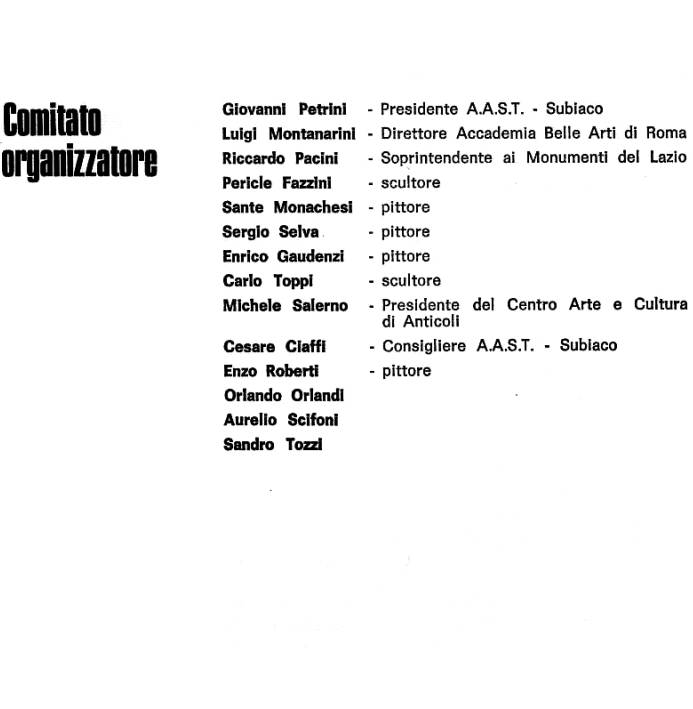 Comitato organizzatore

Giovanni Petrini - Presidente A.A.S.T. - Subiaco
Luigi Montanarini - Direttore Accademia Belle Arti di Roma
Riccardo Pacini - Soprintendente ai Monumenti del Lazio
Pericle Fazzini - scultore
Sante Monachesi - pittore
Sergio Selva - pittore
Enrico Gaudenzi - pittore
Carlo Toppi - scultore
Michele Salerno - Presidente del Centro Arte e Cultura di Anticoli
Cesare Ciaffi - Consigliere A.A.S.T. - Subiaco
Enzo Roberti - pittore
Orlando Orlandi
Aurelio Scifoni
Sandro Tozzi